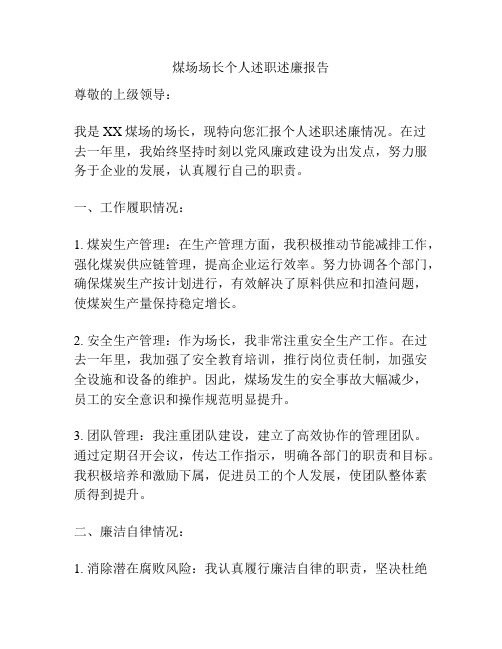 煤场场长个人述职述廉报告

尊敬的上级领导：

我是XX煤场的场长，现特向您汇报个人述职述廉情况。在过去一年里，我始终坚持时刻以党风廉政建设为出发点，努力服务于企业的发展，认真履行自己的职责。

一、工作履职情况：

1. 煤炭生产管理：在生产管理方面，我积极推动节能减排工作，强化煤炭供应链管理，提高企业运行效率。努力协调各个部门，确保煤炭生产按计划进行，有效解决了原料供应和扣渣问题，使煤炭生产量保持稳定增长。

2. 安全生产管理：作为场长，我非常注重安全生产工作。在过去一年里，我加强了安全教育培训，推行岗位责任制，加强安全设施和设备的维护。因此，煤场发生的安全事故大幅减少，员工的安全意识和操作规范明显提升。

3. 团队管理：我注重团队建设，建立了高效协作的管理团队。通过定期召开会议，传达工作指示，明确各部门的职责和目标。我积极培养和激励下属，促进员工的个人发展，使团队整体素质得到提升。

二、廉洁自律情况：

1. 消除潜在腐败风险：我认真履行廉洁自律的职责，坚决杜绝